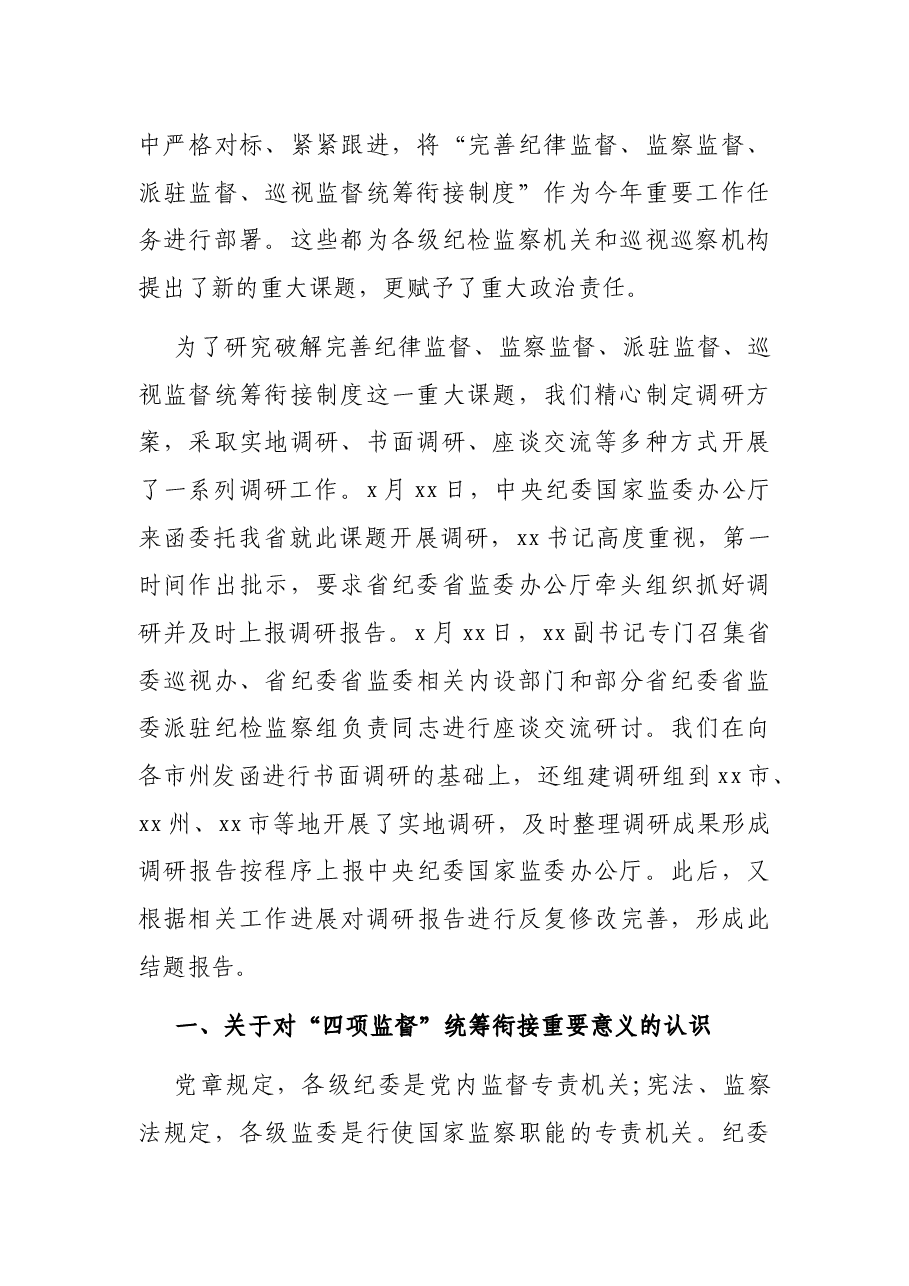 中严格对标、紧紧跟进，将“完善纪律监督、监察监督、派驻监督、巡视监督统筹衔接制度”作为今年重要工作任务进行部署。这些都为各级纪检监察机关和巡视巡察机构提出了新的重大课题，更赋予了重大政治责任。

为了研究破解完善纪律监督、监察监督、派驻监督、巡视监督统筹衔接制度这一重大课题，我们精心制定调研方案，采取实地调研、书面调研、座谈交流等多种方式开展了一系列调研工作。x月xx日，中央纪委国家监委办公厅来函委托我省就此课题开展调研，xx书记高度重视，第一时间作出批示，要求省纪委省监委办公厅牵头组织抓好调研并及时上报调研报告。x月xx日，xx副书记专门召集省委巡视办、省纪委省监委相关内设部门和部分省纪委省监委派驻纪检监察组负责同志进行座谈交流研讨。我们在向各市州发函进行书面调研的基础上，还组建调研组到xx市、xx州、xx市等地开展了实地调研，及时整理调研成果形成调研报告按程序上报中央纪委国家监委办公厅。此后，又根据相关工作进展对调研报告进行反复修改完善，形成此结题报告。

一、关于对“四项监督”统筹衔接重要意义的认识

党章规定，各级纪委是党内监督专责机关;宪法、监察法规定，各级监委是行使国家监察职能的专责机关。纪委